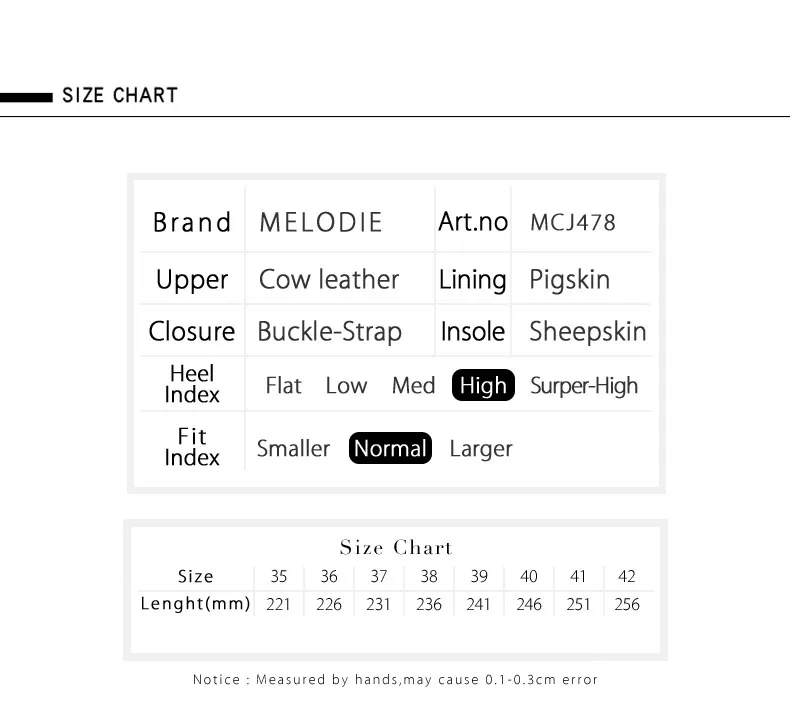 SIZE CHART

Brand MELODIE Art.no MCJ478
Upper Cow leather Lining Pigskin
Closure Buckle-Strap Insole Sheepskin
Heel Index Flat Low Med High Surper-High
Fit Index Smaller Normal Larger

Size Chart

| Size | 35 | 36 | 37 | 38 | 39 | 40 | 41 | 42 |
|---|---|---|---|---|---|---|---|---|
| Lenght(mm) | 221 | 226 | 231 | 236 | 241 | 246 | 251 | 256 |

Notice : Measured by hands,may cause 0.1-0.3cm error